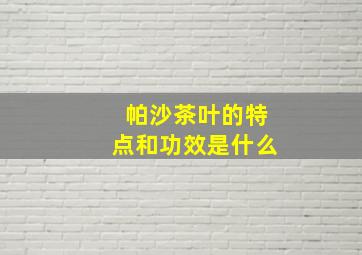 帕沙茶叶的特点和功效是什么